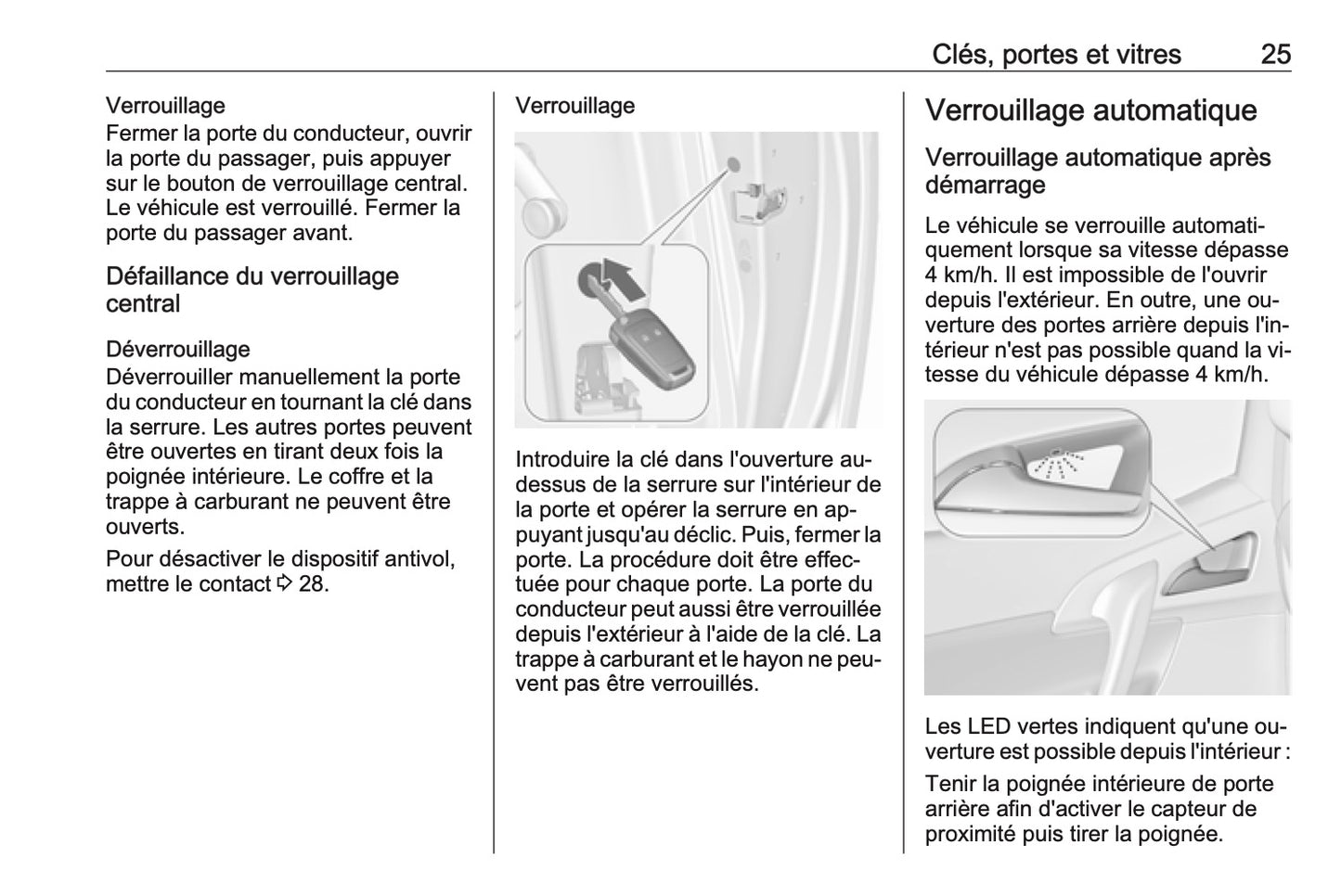 Clés, portes et vitres 25

Verrouillage
Fermer la porte du conducteur, ouvrir la porte du passager, puis appuyer sur le bouton de verrouillage central. Le véhicule est verrouillé. Fermer la porte du passager avant.

Défaillance du verrouillage central

Déverrouillage
Déverrouiller manuellement la porte du conducteur en tournant la clé dans la serrure. Les autres portes peuvent être ouvertes en tirant deux fois la poignée intérieure. Le coffre et la trappe à carburant ne peuvent être ouverts.

Pour désactiver le dispositif antivol, mettre le contact ⇨ 28.

Verrouillage

Introduire la clé dans l'ouverture au-dessus de la serrure sur l'intérieur de la porte et opérer la serrure en appuyant jusqu'au déclic. Puis, fermer la porte. La procédure doit être effectuée pour chaque porte. La porte du conducteur peut aussi être verrouillée depuis l'extérieur à l'aide de la clé. La trappe à carburant et le hayon ne peuvent pas être verrouillés.

Verrouillage automatique

Verrouillage automatique après démarrage

Le véhicule se verrouille automatiquement lorsque sa vitesse dépasse 4 km/h. Il est impossible de l'ouvrir depuis l'extérieur. En outre, une ouverture des portes arrière depuis l'intérieur n'est pas possible quand la vitesse du véhicule dépasse 4 km/h.

Les LED vertes indiquent qu'une ouverture est possible depuis l'intérieur :

Tenir la poignée intérieure de porte arrière afin d'activer le capteur de proximité puis tirer la poignée.